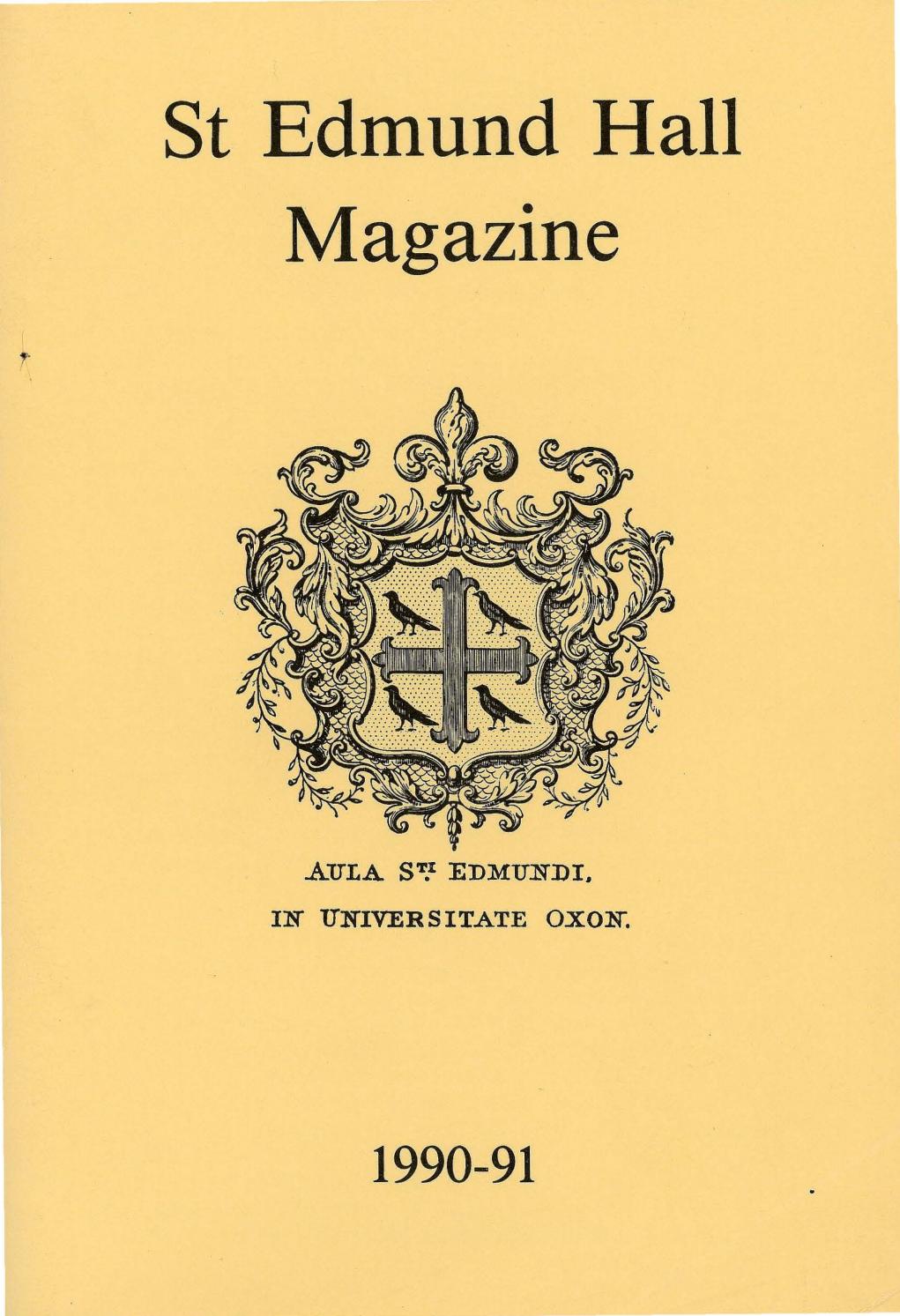 St Edmund Hall
Magazine

AULA $S^{TI}$ EDMUNDI,
IN UNIVERSITATE OXON.

1990-91